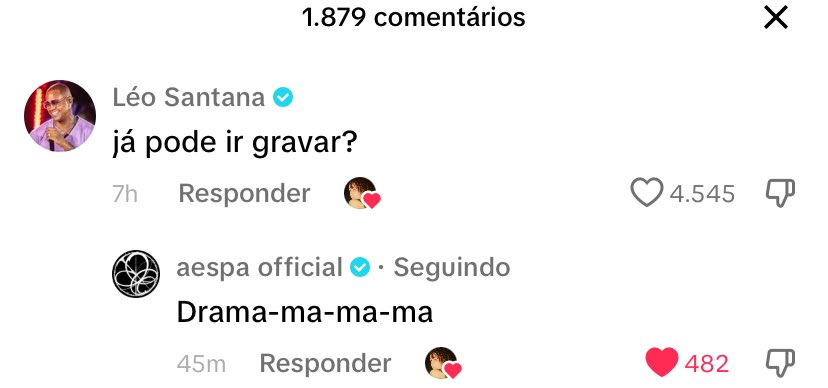 1.879 comentários

Léo Santana
já pode ir gravar?
7h Responder 4.545

aespa official · Seguindo
Drama-ma-ma-ma
45m Responder 482